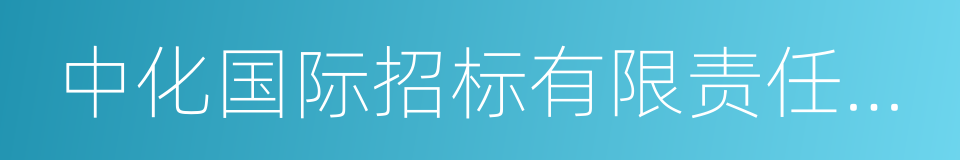 中化国际招标有限责任...